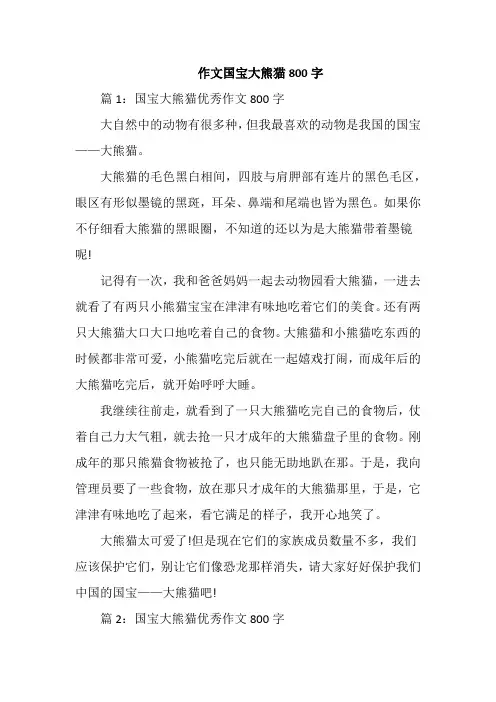 作文国宝大熊猫800字

篇1：国宝大熊猫优秀作文800字

大自然中的动物有很多种，但我最喜欢的动物是我国的国宝——大熊猫。

大熊猫的毛色黑白相间，四肢与肩胛部有连片的黑色毛区，眼区有形似墨镜的黑斑，耳朵、鼻端和尾端也皆为黑色。如果你不仔细看大熊猫的黑眼圈，不知道的还以为是大熊猫带着墨镜呢!

记得有一次，我和爸爸妈妈一起去动物园看大熊猫，一进去就看了有两只小熊猫宝宝在津津有味地吃着它们的美食。还有两只大熊猫大口大口地吃着自己的食物。大熊猫和小熊猫吃东西的时候都非常可爱，小熊猫吃完后就在一起嬉戏打闹，而成年后的大熊猫吃完后，就开始呼呼大睡。

我继续往前走，就看到了一只大熊猫吃完自己的食物后，仗着自己力大气粗，就去抢一只才成年的大熊猫盘子里的食物。刚成年的那只熊猫食物被抢了，也只能无助地趴在那。于是，我向管理员要了一些食物，放在那只才成年的大熊猫那里，于是，它津津有味地吃了起来，看它满足的样子，我开心地笑了。

大熊猫太可爱了!但是现在它们的家族成员数量不多，我们应该保护它们，别让它们像恐龙那样消失，请大家好好保护我们中国的国宝——大熊猫吧!

篇2：国宝大熊猫优秀作文800字